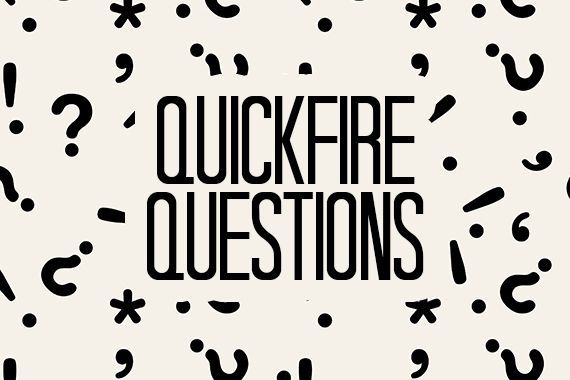 QUICKFIRE QUESTIONS